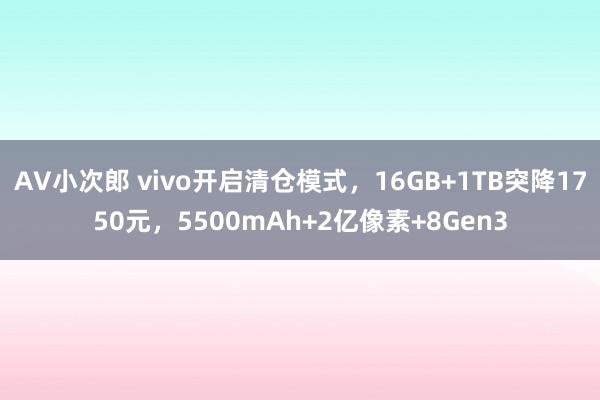 AV小次郎 vivo开启清仓模式，16GB+1TB突降1750元，5500mAh+2亿像素+8Gen3